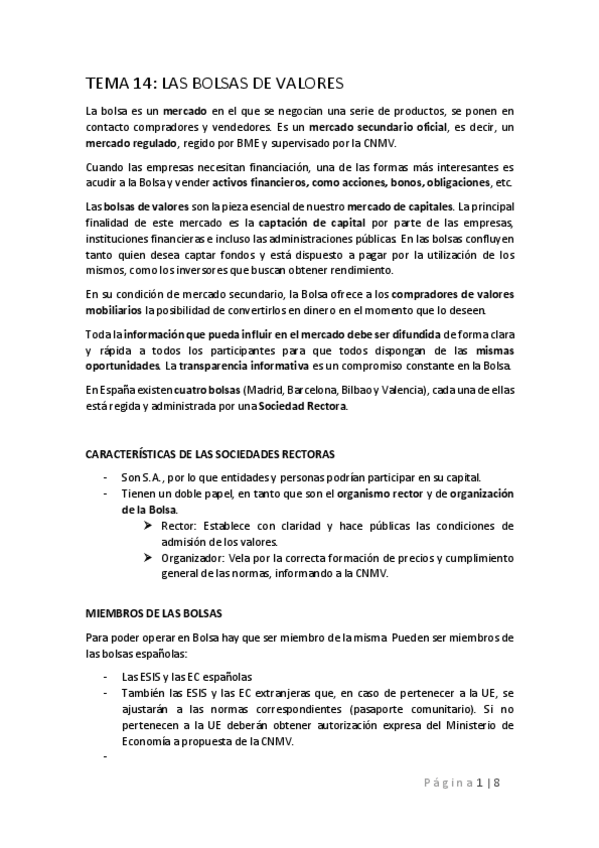 TEMA 14: LAS BOLSAS DE VALORES

La bolsa es un mercado en el que se negocian una serie de productos, se ponen en contacto compradores y vendedores. Es un mercado secundario oficial, es decir, un mercado regulado, regido por BME y supervisado por la CNMV.

Cuando las empresas necesitan financiación, una de las formas más interesantes es acudir a la Bolsa y vender activos financieros, como acciones, bonos, obligaciones, etc.

Las bolsas de valores son la pieza esencial de nuestro mercado de capitales. La principal finalidad de este mercado es la captación de capital por parte de las empresas, instituciones financieras e incluso las administraciones públicas. En las bolsas confluyen tanto quien desea captar fondos y está dispuesto a pagar por la utilización de los mismos, como los inversores que buscan obtener rendimiento.

En su condición de mercado secundario, la Bolsa ofrece a los compradores de valores mobiliarios la posibilidad de convertirlos en dinero en el momento que lo deseen.

Toda la información que pueda influir en el mercado debe ser difundida de forma clara y rápida a todos los participantes para que todos dispongan de las mismas oportunidades. La transparencia informativa es un compromiso constante en la Bolsa.

En España existen cuatro bolsas (Madrid, Barcelona, Bilbao y Valencia), cada una de ellas está regida y administrada por una Sociedad Rectora.

CARACTERÍSTICAS DE LAS SOCIEDADES RECTORAS

- Son S.A., por lo que entidades y personas podrían participar en su capital.
- Tienen un doble papel, en tanto que son el organismo rector y de organización de la Bolsa.
  ➢ Rector: Establece con claridad y hace públicas las condiciones de admisión de los valores.
  ➢ Organizador: Vela por la correcta formación de precios y cumplimiento general de las normas, informando a la CNMV.

MIEMBROS DE LAS BOLSAS

Para poder operar en Bolsa hay que ser miembro de la misma. Pueden ser miembros de las bolsas españolas:

- Las ESIS y las EC españolas
- También las ESIS y las EC extranjeras que, en caso de pertenecer a la UE, se ajustarán a las normas correspondientes (pasaporte comunitario). Si no pertenecen a la UE deberán obtener autorización expresa del Ministerio de Economía a propuesta de la CNMV.
-

Página 1 | 8